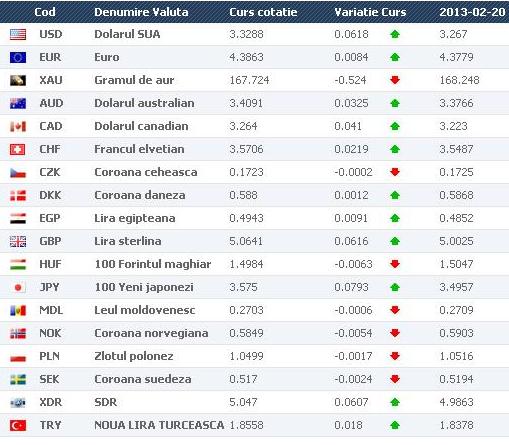 | Cod | Denumire Valuta | Curs cotatie | Variatie Curs | 2013-02-20 |
|---|---|---|---|---|
| USD | Dolarul SUA | 3.3288 | 0.0618 | 3.267 |
| EUR | Euro | 4.3863 | 0.0084 | 4.3779 |
| XAU | Gramul de aur | 167.724 | -0.524 | 168.248 |
| AUD | Dolarul australian | 3.4091 | 0.0325 | 3.3766 |
| CAD | Dolarul canadian | 3.264 | 0.041 | 3.223 |
| CHF | Francul elvetian | 3.5706 | 0.0219 | 3.5487 |
| CZK | Coroana ceheasca | 0.1723 | -0.0002 | 0.1725 |
| DKK | Coroana daneza | 0.588 | 0.0012 | 0.5868 |
| EGP | Lira egipteana | 0.4943 | 0.0091 | 0.4852 |
| GBP | Lira sterlina | 5.0641 | 0.0616 | 5.0025 |
| HUF | 100 Forintul maghiar | 1.4984 | -0.0063 | 1.5047 |
| JPY | 100 Yeni japonezi | 3.575 | 0.0793 | 3.4957 |
| MDL | Leul moldovenesc | 0.2703 | -0.0006 | 0.2709 |
| NOK | Coroana norvegiana | 0.5849 | -0.0054 | 0.5903 |
| PLN | Zlotul polonez | 1.0499 | -0.0017 | 1.0516 |
| SEK | Coroana suedeza | 0.517 | -0.0024 | 0.5194 |
| XDR | SDR | 5.047 | 0.0607 | 4.9863 |
| TRY | NOUA LIRA TURCEASCA | 1.8558 | 0.018 | 1.8378 |